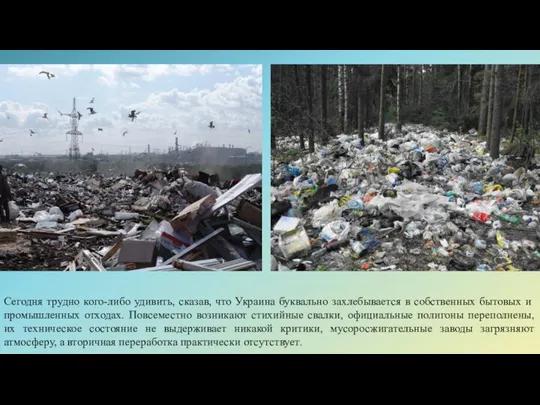 Сегодня трудно кого-либо удивить, сказав, что Украина буквально захлебывается в собственных бытовых и промышленных отходах. Повсеместно возникают стихийные свалки, официальные полигоны переполнены, их техническое состояние не выдерживает никакой критики, мусоросжигательные заводы загрязняют атмосферу, а вторичная переработка практически отсутствует.